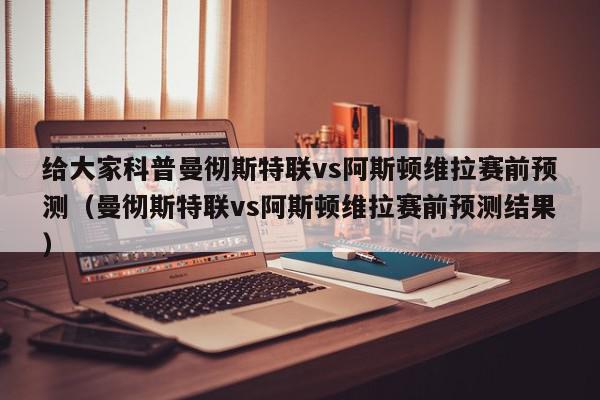 给大家科普曼彻斯特联vs阿斯顿维拉赛前预测（曼彻斯特联vs阿斯顿维拉赛前预测结果）